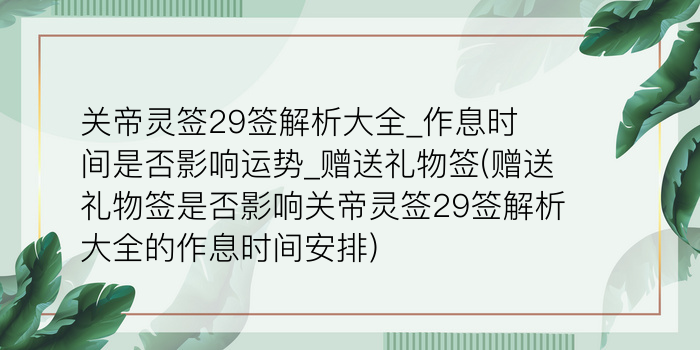 关帝灵签29签解析大全_作息时间是否影响运势_赠送礼物签(赠送礼物签是否影响关帝灵签29签解析大全的作息时间安排)